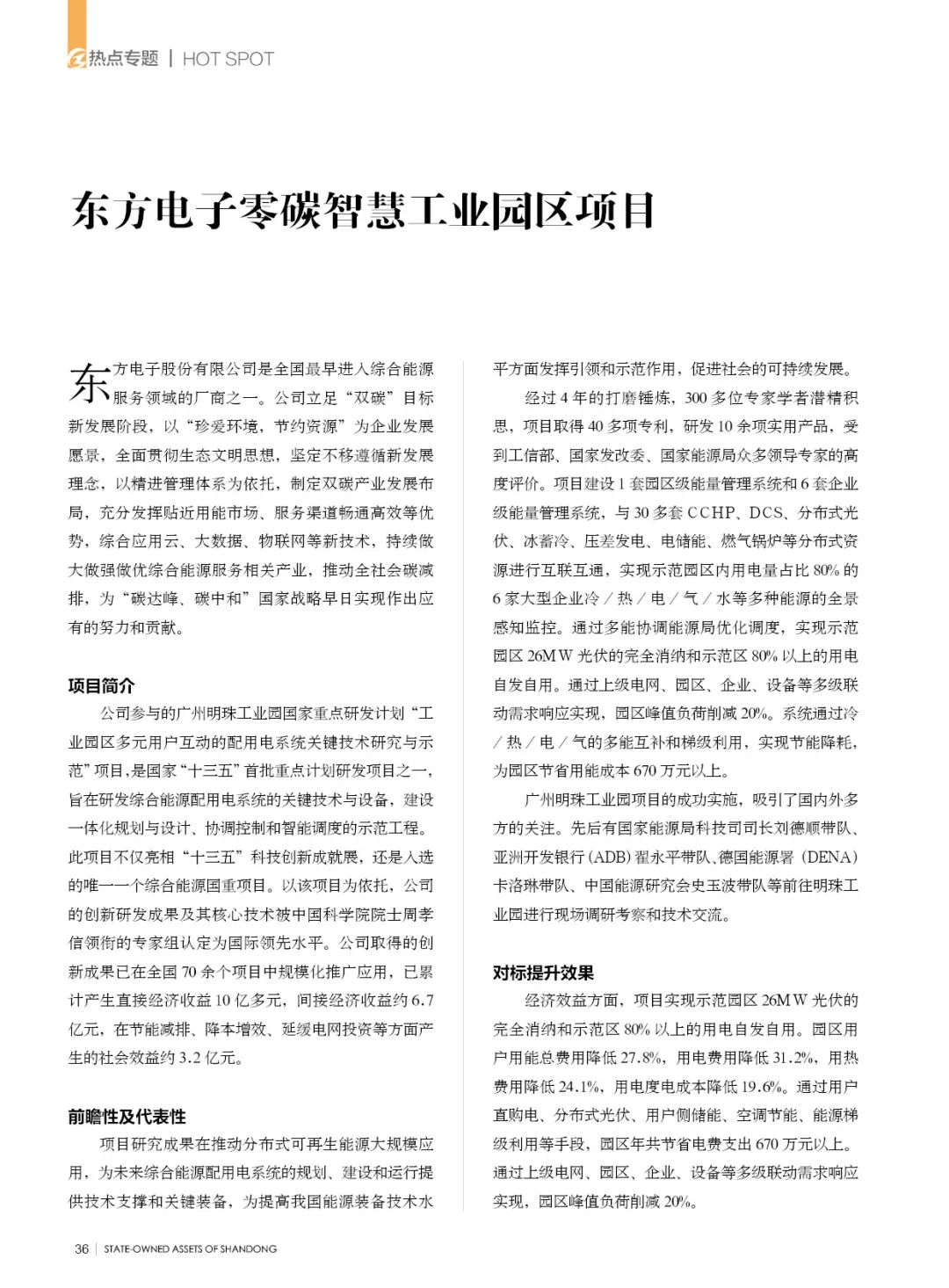 热点专题 | HOT SPOT

东方电子零碳智慧工业园区项目

东方电子股份有限公司是全国最早进入综合能源服务领域的厂商之一。公司立足“双碳”目标新发展阶段，以“珍爱环境，节约资源”为企业发展愿景，全面贯彻生态文明思想，坚定不移遵循新发展理念，以精进管理体系为依托，制定双碳产业发展布局，充分发挥贴近用能市场、服务渠道畅通高效等优势，综合应用云、大数据、物联网等新技术，持续做大做强做优综合能源服务相关产业，推动全社会碳减排，为“碳达峰、碳中和”国家战略早日实现作出应有的努力和贡献。

项目简介

公司参与的广州明珠工业园国家重点研发计划“工业园区多元用户互动的配用电系统关键技术研究与示范”项目，是国家“十三五”首批重点计划研发项目之一，旨在研发综合能源配用电系统的关键技术与设备，建设一体化规划与设计、协调控制和智能调度的示范工程。此项目不仅亮相“十三五”科技创新成就展，还是入选的唯一一个综合能源国重项目。以该项目为依托，公司的创新研发成果及其核心技术被中国科学院院士周孝信领衔的专家组认定为国际领先水平。公司取得的创新成果已在全国70余个项目中规模化推广应用，已累计产生直接经济收益10亿多元，间接经济收益约6.7亿元，在节能减排、降本增效、延缓电网投资等方面产生的社会效益约3.2亿元。

前瞻性及代表性

项目研究成果在推动分布式可再生能源大规模应用，为未来综合能源配用电系统的规划、建设和运行提供技术支撑和关键装备，为提高我国能源装备技术水平方面发挥引领和示范作用，促进社会的可持续发展。

经过4年的打磨锤炼，300多位专家学者潜精积思，项目取得40多项专利，研发10余项实用产品，受到工信部、国家发改委、国家能源局众多领导专家的高度评价。项目建设1套园区级能量管理系统和6套企业级能量管理系统，与30多套CCHP、DCS、分布式光伏、冰蓄冷、压差发电、电储能、燃气锅炉等分布式资源进行互联互通，实现示范园区内用电量占比80%的6家大型企业冷／热／电／气／水等多种能源的全景感知监控。通过多能协调能源局优化调度，实现示范园区26MW光伏的完全消纳和示范区80%以上的用电自发自用。通过上级电网、园区、企业、设备等多级联动需求响应实现，园区峰值负荷削减20%。系统通过冷／热／电／气的多能互补和梯级利用，实现节能降耗，为园区节省用能成本670万元以上。

广州明珠工业园项目的成功实施，吸引了国内外多方的关注。先后有国家能源局科技司司长刘德顺带队、亚洲开发银行(ADB)翟永平带队、德国能源署（DENA）卡洛琳带队、中国能源研究会史玉波带队等前往明珠工业园进行现场调研考察和技术交流。

对标提升效果

经济效益方面，项目实现示范园区26MW光伏的完全消纳和示范区80%以上的用电自发自用。园区用户用能总费用降低27.8%，用电费用降低31.2%，用热费用降低24.1%，用电度电成本降低19.6%。通过用户直购电、分布式光伏、用户侧储能、空调节能、能源梯级利用等手段，园区年共节省电费支出670万元以上。通过上级电网、园区、企业、设备等多级联动需求响应实现，园区峰值负荷削减20%。

36 | STATE-OWNED ASSETS OF SHANDONG